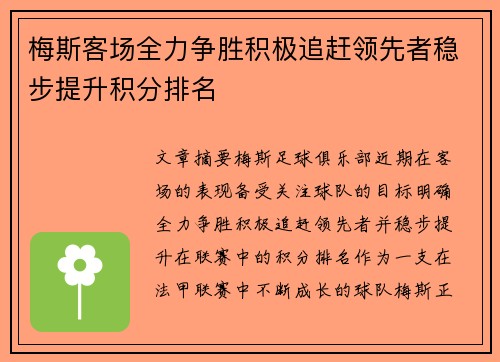 梅斯客场全力争胜积极追赶领先者稳步提升积分排名

文章摘要梅斯足球俱乐部近期在客场的表现备受关注球队的目标明确全力争胜积极追赶领先者并稳步提升在联赛中的积分排名作为一支在法甲联赛中不断成长的球队梅斯正